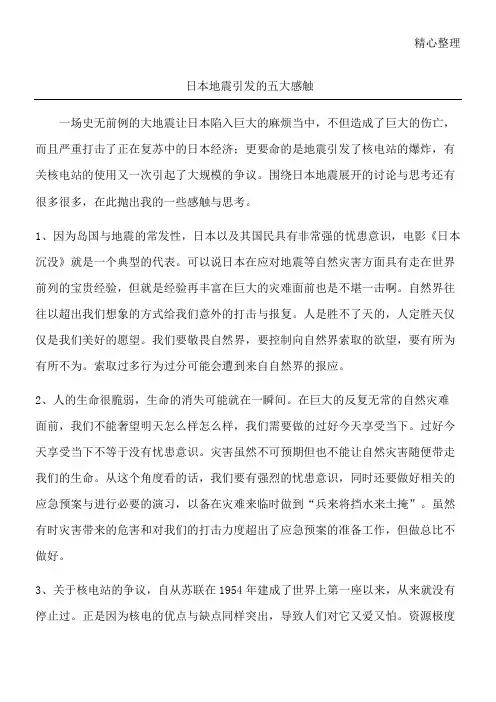 精心整理

日本地震引发的五大感触

一场史无前例的大地震让日本陷入巨大的麻烦当中，不但造成了巨大的伤亡，而且严重打击了正在复苏中的日本经济；更要命的是地震引发了核电站的爆炸，有关核电站的使用又一次引起了大规模的争议。围绕日本地震展开的讨论与思考还有很多很多，在此抛出我的一些感触与思考。

1、因为岛国与地震的常发性，日本以及其国民具有非常强的忧患意识，电影《日本沉没》就是一个典型的代表。可以说日本在应对地震等自然灾害方面具有走在世界前列的宝贵经验，但就是经验再丰富在巨大的灾难面前也是不堪一击啊。自然界往往以超出我们想象的方式给我们意外的打击与报复。人是胜不了天的，人定胜天仅仅是我们美好的愿望。我们要敬畏自然界，要控制向自然界索取的欲望，要有所为有所不为。索取过多行为过分可能会遭到来自自然界的报应。

2、人的生命很脆弱，生命的消失可能就在一瞬间。在巨大的反复无常的自然灾难面前，我们不能奢望明天怎么样怎么样，我们需要做的过好今天享受当下。过好今天享受当下不等于没有忧患意识。灾害虽然不可预期但也不能让自然灾害随便带走我们的生命。从这个角度看的话，我们要有强烈的忧患意识，同时还要做好相关的应急预案与进行必要的演习，以备在灾难来临时做到“兵来将挡水来土掩”。虽然有时灾害带来的危害和对我们的打击力度超出了应急预案的准备工作，但做总比不做好。

3、关于核电站的争议，自从苏联在1954年建成了世界上第一座以来，从来就没有停止过。正是因为核电的优点与缺点同样突出，导致人们对它又爱又怕。资源极度